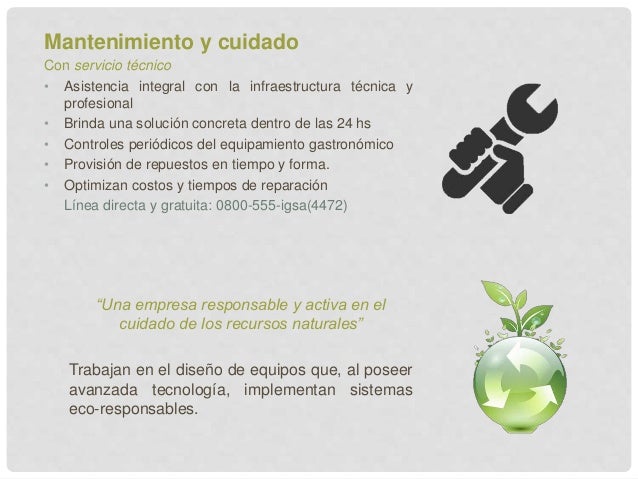 Mantenimiento y cuidado

Con servicio técnico

• Asistencia integral con la infraestructura técnica y profesional
• Brinda una solución concreta dentro de las 24 hs
• Controles periódicos del equipamiento gastronómico
• Provisión de repuestos en tiempo y forma.
• Optimizan costos y tiempos de reparación

Línea directa y gratuita: 0800-555-igsa(4472)

"Una empresa responsable y activa en el cuidado de los recursos naturales"

Trabajan en el diseño de equipos que, al poseer avanzada tecnología, implementan sistemas eco-responsables.